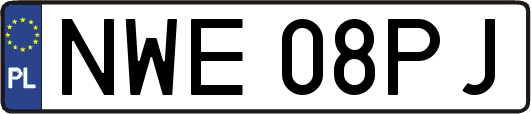 PL
NWE 08PJ